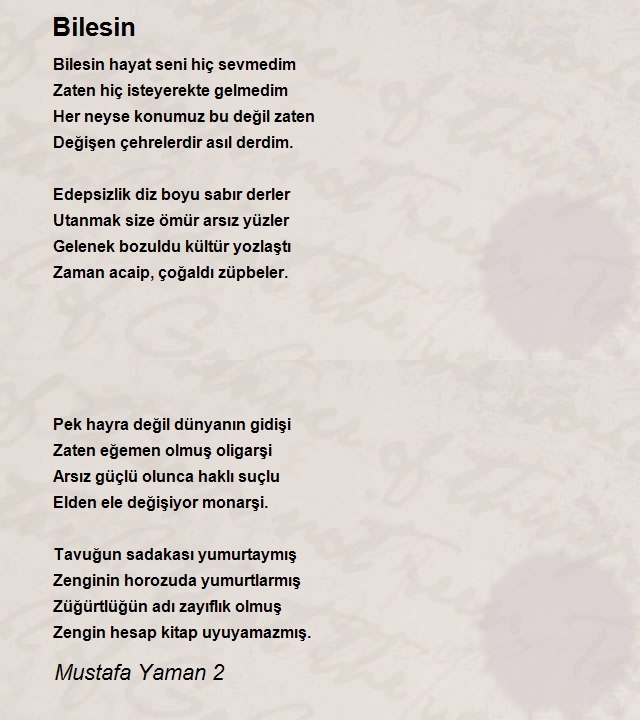 Bilesin

Bilesin hayat seni hiç sevmedim
Zaten hiç isteyerekte gelmedim
Her neyse konumuz bu değil zaten
Değişen çehrelerdir asıl derdim.

Edepsizlik diz boyu sabır derler
Utanmak size ömür arsız yüzler
Gelenek bozuldu kültür yozlaştı
Zaman acaip, çoğaldı züpbeler.

Pek hayra değil dünyanın gidişi
Zaten eğemen olmuş oligarşi
Arsız güçlü olunca haklı suçlu
Elden ele değişiyor monarşi.

Tavuğun sadakası yumurtaymış
Zenginin horozuda yumurtlarmış
Züğürtlüğün adı zayıflık olmuş
Zengin hesap kitap uyuyamazmış.

Mustafa Yaman 2